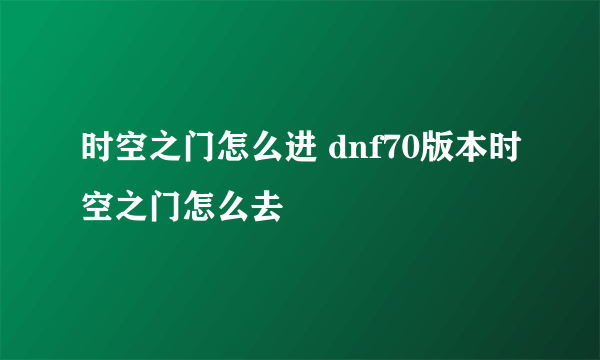 时空之门怎么进 dnf70版本时空之门怎么去